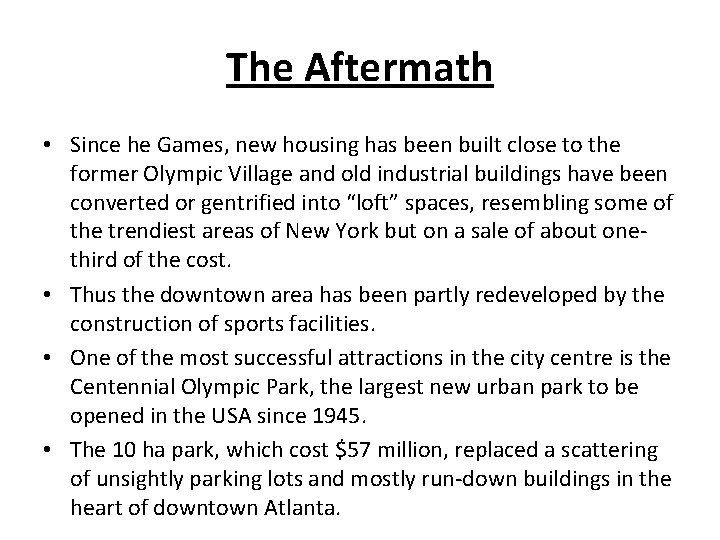 The Aftermath

• Since he Games, new housing has been built close to the former Olympic Village and old industrial buildings have been converted or gentrified into "loft" spaces, resembling some of the trendiest areas of New York but on a sale of about one-third of the cost.
• Thus the downtown area has been partly redeveloped by the construction of sports facilities.
• One of the most successful attractions in the city centre is the Centennial Olympic Park, the largest new urban park to be opened in the USA since 1945.
• The 10 ha park, which cost $57 million, replaced a scattering of unsightly parking lots and mostly run-down buildings in the heart of downtown Atlanta.